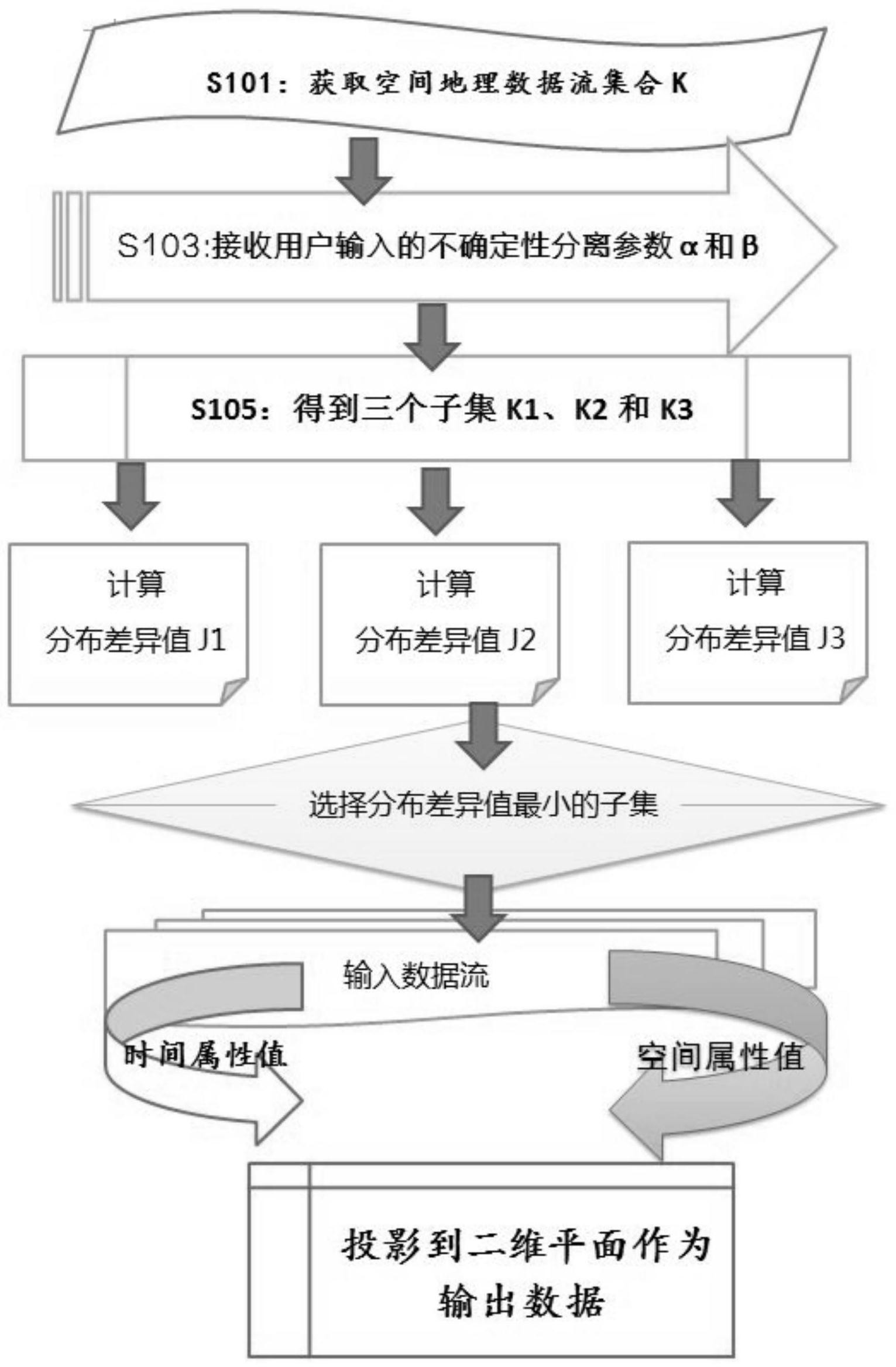 S101：获取空间地理数据流集合 K

S103:接收用户输入的不确定性分离参数 α 和 β

S105：得到三个子集 K1、K2 和 K3

计算
分布差异值 J1

计算
分布差异值 J2

计算
分布差异值 J3

选择分布差异值最小的子集

输入数据流

时间属性值

空间属性值

投影到二维平面作为输出数据